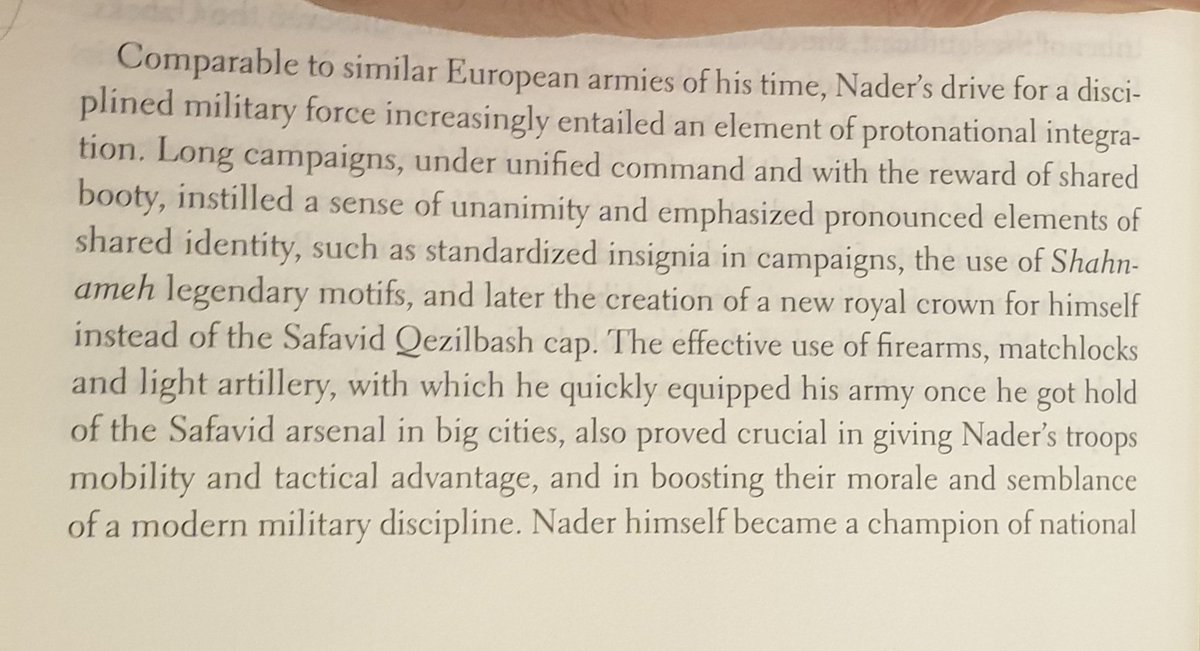 Comparable to similar European armies of his time, Nader's drive for a disciplined military force increasingly entailed an element of protonational integration. Long campaigns, under unified command and with the reward of shared booty, instilled a sense of unanimity and emphasized pronounced elements of shared identity, such as standardized insignia in campaigns, the use of Shahnameh legendary motifs, and later the creation of a new royal crown for himself instead of the Safavid Qezilbash cap. The effective use of firearms, matchlocks and light artillery, with which he quickly equipped his army once he got hold of the Safavid arsenal in big cities, also proved crucial in giving Nader's troops mobility and tactical advantage, and in boosting their morale and semblance of a modern military discipline. Nader himself became a champion of national